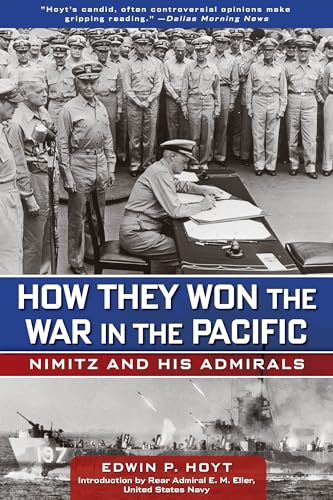 "Hoyt's candid, often controversial opinions make gripping reading." —Dallas Morning News

HOW THEY WON THE WAR IN THE PACIFIC

NIMITZ AND HIS ADMIRALS

197

EDWIN P. HOYT
Introduction by Rear Admiral E. M. Eller, United States Navy